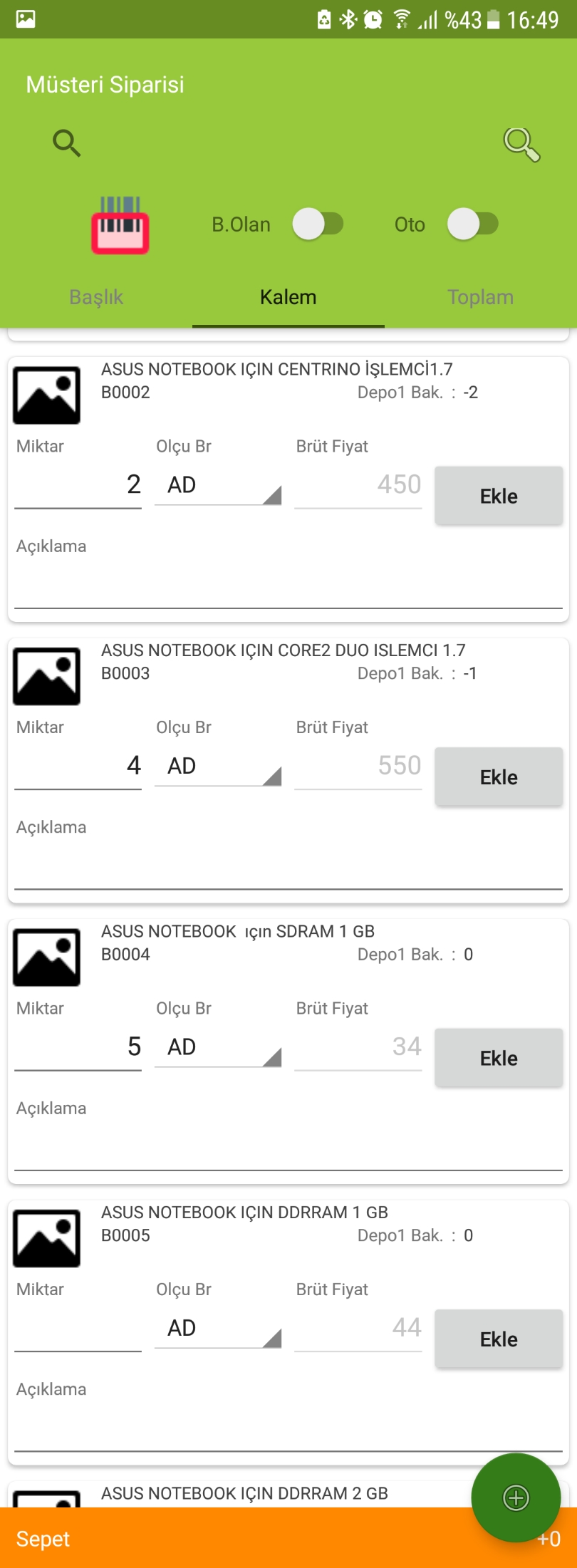 %43 16:49

Müsteri Siparisi

B.Olan

Oto

Başlık

Kalem

Toplam

ASUS NOTEBOOK IÇIN CENTRINO İŞLEMCİ1.7
B0002
Depo1 Bak. : -2

Miktar
Olçu Br
Brüt Fiyat
2
AD
450
Ekle
Açıklama

ASUS NOTEBOOK IÇIN CORE2 DUO ISLEMCI 1.7
B0003
Depo1 Bak. : -1

Miktar
Olçu Br
Brüt Fiyat
4
AD
550
Ekle
Açıklama

ASUS NOTEBOOK ıçın SDRAM 1 GB
B0004
Depo1 Bak. : 0

Miktar
Olçu Br
Brüt Fiyat
5
AD
34
Ekle
Açıklama

ASUS NOTEBOOK IÇIN DDRRAM 1 GB
B0005
Depo1 Bak. : 0

Miktar
Olçu Br
Brüt Fiyat
AD
44
Ekle
Açıklama

ASUS NOTEBOOK IÇIN DDRRAM 2 GB

Sepet
+0